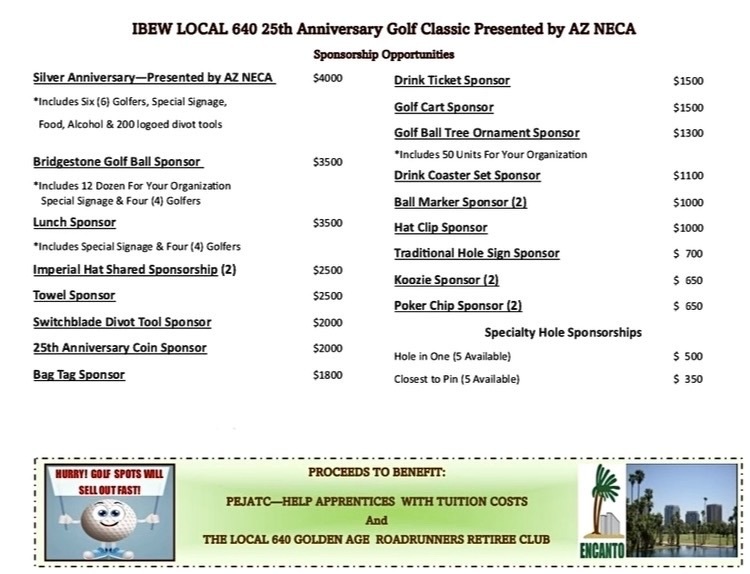 IBEW LOCAL 640 25th Anniversary Golf Classic Presented by AZ NECA

Sponsorship Opportunities

Silver Anniversary—Presented by AZ NECA $4000

*Includes Six (6) Golfers, Special Signage, Food, Alcohol & 200 logoed divot tools

Bridgestone Golf Ball Sponsor $3500

*Includes 12 Dozen For Your Organization Special Signage & Four (4) Golfers

Lunch Sponsor $3500

*Includes Special Signage & Four (4) Golfers

Imperial Hat Shared Sponsorship (2) $2500

Towel Sponsor $2500

Switchblade Divot Tool Sponsor $2000

25th Anniversary Coin Sponsor $2000

Bag Tag Sponsor $1800

Drink Ticket Sponsor $1500

Golf Cart Sponsor $1500

Golf Ball Tree Ornament Sponsor $1300

*Includes 50 Units For Your Organization

Drink Coaster Set Sponsor $1100

Ball Marker Sponsor (2) $1000

Hat Clip Sponsor $1000

Traditional Hole Sign Sponsor $ 700

Koozie Sponsor (2) $ 650

Poker Chip Sponsor (2) $ 650

Specialty Hole Sponsorships

Hole in One (5 Available) $ 500

Closest to Pin (5 Available) $ 350

HURRY! GOLF SPOTS WILL SELL OUT FAST!

PROCEEDS TO BENEFIT:

PEJATC—HELP APPRENTICES WITH TUITION COSTS

And

THE LOCAL 640 GOLDEN AGE ROADRUNNERS RETIREE CLUB

ENCANTO